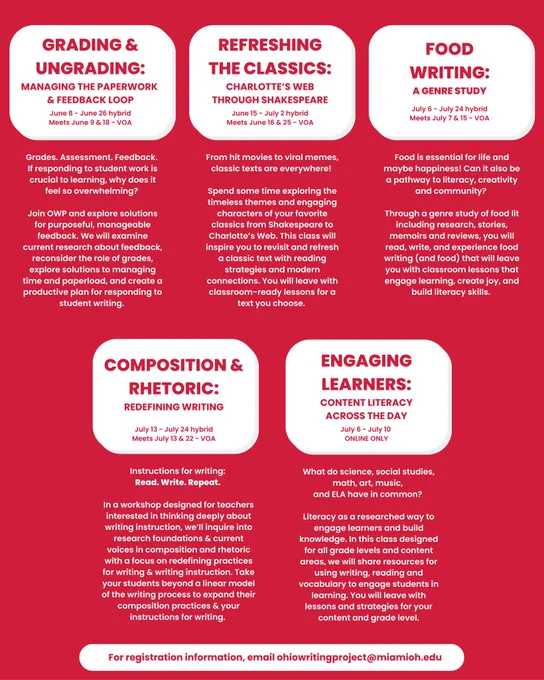 GRADING & UNGRADING:
MANAGING THE PAPERWORK & FEEDBACK LOOP
June 8 - June 26 hybrid
Meets June 9 & 18 - VOA

Grades. Assessment. Feedback. If responding to student work is crucial to learning, why does it feel so overwhelming?

Join OWP and explore solutions for purposeful, manageable feedback. We will examine current research about feedback, reconsider the role of grades, explore solutions to managing time and paperload, and create a productive plan for responding to student writing.

REFRESHING THE CLASSICS:
CHARLOTTE'S WEB THROUGH SHAKESPEARE
June 15 - July 2 hybrid
Meets June 16 & 25 - VOA

From hit movies to viral memes, classic texts are everywhere!

Spend some time exploring the timeless themes and engaging characters of your favorite classics from Shakespeare to Charlotte's Web. This class will inspire you to revisit and refresh a classic text with reading strategies and modern connections. You will leave with classroom-ready lessons for a text you choose.

FOOD WRITING:
A GENRE STUDY
July 6 - July 24 hybrid
Meets July 7 & 15 - VOA

Food is essential for life and maybe happiness! Can it also be a pathway to literacy, creativity and community?

Through a genre study of food lit including research, stories, memoirs and reviews, you will read, write, and experience food writing (and food) that will leave you with classroom lessons that engage learning, create joy, and build literacy skills.

COMPOSITION & RHETORIC:
REDEFINING WRITING
July 13 - July 24 hybrid
Meets July 13 & 22 - VOA

Instructions for writing:
Read. Write. Repeat.

In a workshop designed for teachers interested in thinking deeply about writing instruction, we'll inquire into research foundations & current voices in composition and rhetoric with a focus on redefining practices for writing & writing instruction. Take your students beyond a linear model of the writing process to expand their composition practices & your instructions for writing.

ENGAGING LEARNERS:
CONTENT LITERACY ACROSS THE DAY
July 6 - July 10
ONLINE ONLY

What do science, social studies, math, art, music, and ELA have in common?

Literacy as a researched way to engage learners and build knowledge. In this class designed for all grade levels and content areas, we will share resources for using writing, reading and vocabulary to engage students in learning. You will leave with lessons and strategies for your content and grade level.

For registration information, email ohiowritingproject@miamioh.edu